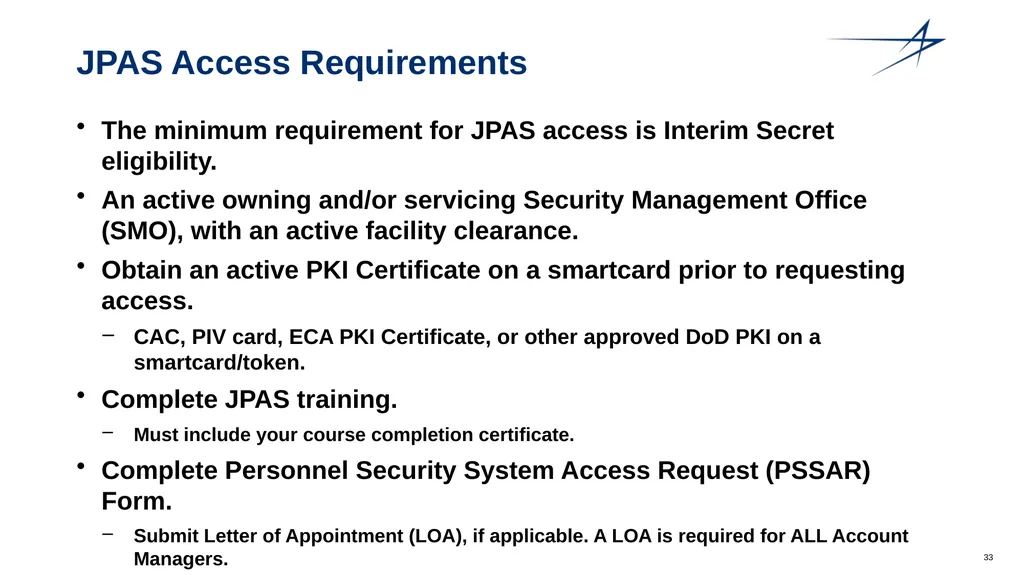 JPAS Access Requirements

• The minimum requirement for JPAS access is Interim Secret eligibility.

• An active owning and/or servicing Security Management Office (SMO), with an active facility clearance.

• Obtain an active PKI Certificate on a smartcard prior to requesting access.

– CAC, PIV card, ECA PKI Certificate, or other approved DoD PKI on a smartcard/token.

• Complete JPAS training.

– Must include your course completion certificate.

• Complete Personnel Security System Access Request (PSSAR) Form.

– Submit Letter of Appointment (LOA), if applicable. A LOA is required for ALL Account Managers.

33